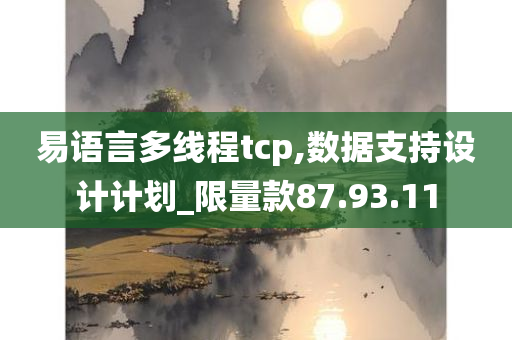 易语言多线程tcp,数据支持设计计划_限量款87.93.11